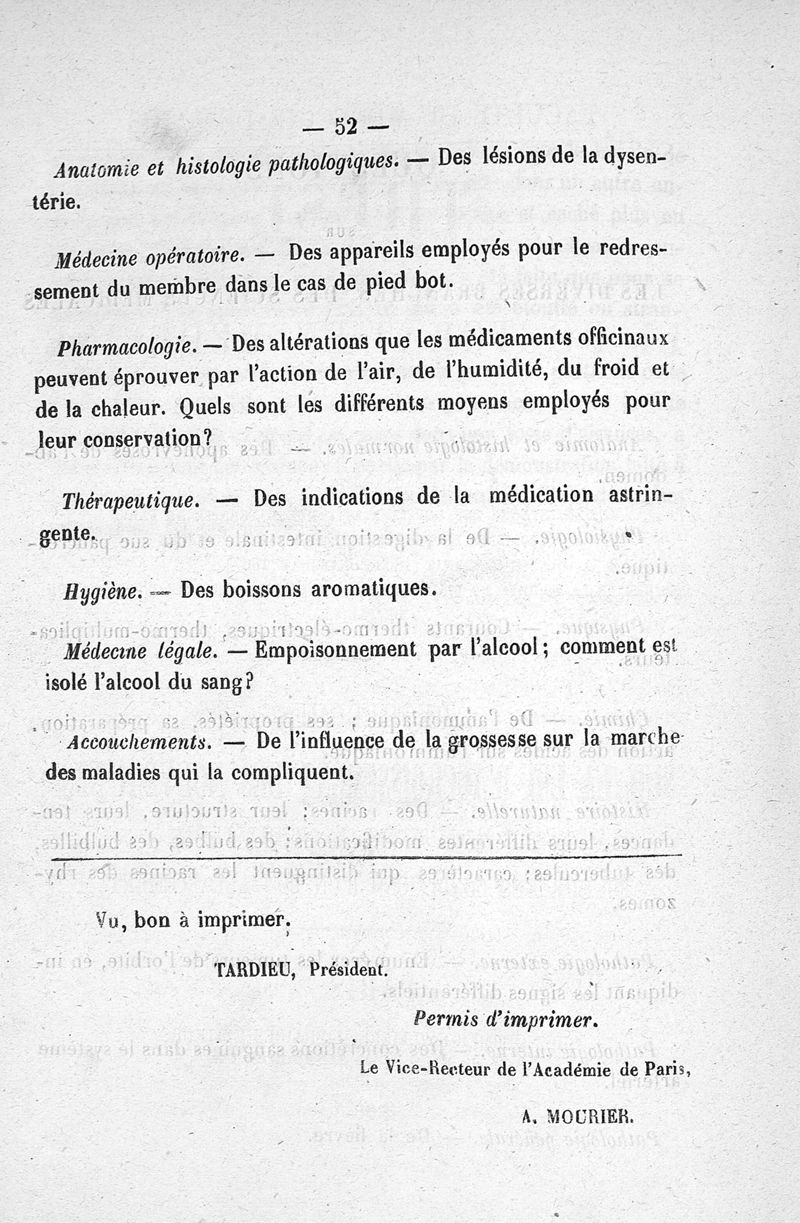 — 52 —

Anatomie et histologie pathologiques. — Des lésions de la dysentérie.

Médecine opératoire. — Des appareils employés pour le redressement du membre dans le cas de pied bot.

Pharmacologie. — Des altérations que les médicaments officinaux peuvent éprouver par l'action de l'air, de l'humidité, du froid et de la chaleur. Quels sont les différents moyens employés pour leur conservation?

Thérapeutique. — Des indications de la médication astringente.

Hygiène. — Des boissons aromatiques.

Médecine légale. — Empoisonnement par l'alcool; comment est isolé l'alcool du sang?

Accouchements. — De l'influence de la grossesse sur la marche des maladies qui la compliquent.

Vu, bon à imprimer,

TARDIEU, Président.

Permis d'imprimer.

Le Vice-Recteur de l'Académie de Paris,

A. MOURIER.